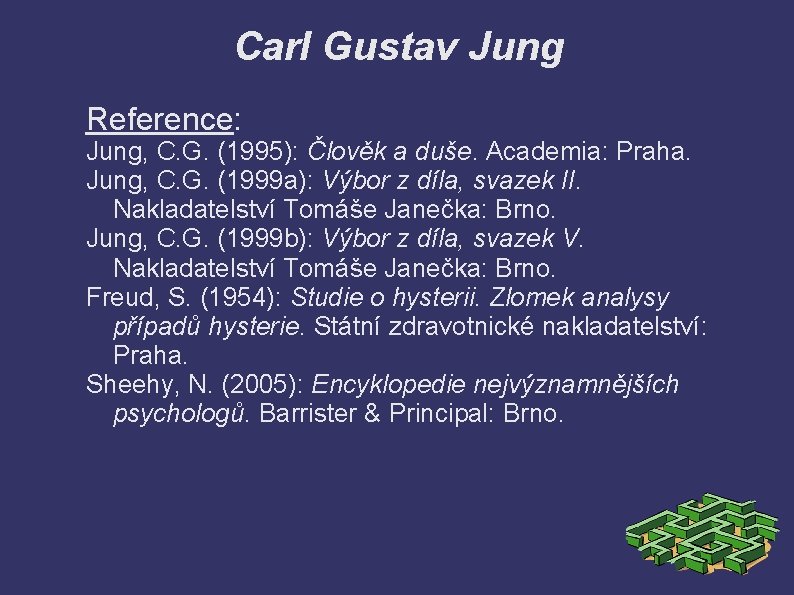 Carl Gustav Jung

Reference:

Jung, C.G. (1995): Člověk a duše. Academia: Praha.

Jung, C.G. (1999a): Výbor z díla, svazek II. Nakladatelství Tomáše Janečka: Brno.

Jung, C.G. (1999b): Výbor z díla, svazek V. Nakladatelství Tomáše Janečka: Brno.

Freud, S. (1954): Studie o hysterii. Zlomek analysy případů hysterie. Státní zdravotnické nakladatelství: Praha.

Sheehy, N. (2005): Encyklopedie nejvýznamnějších psychologů. Barrister & Principal: Brno.